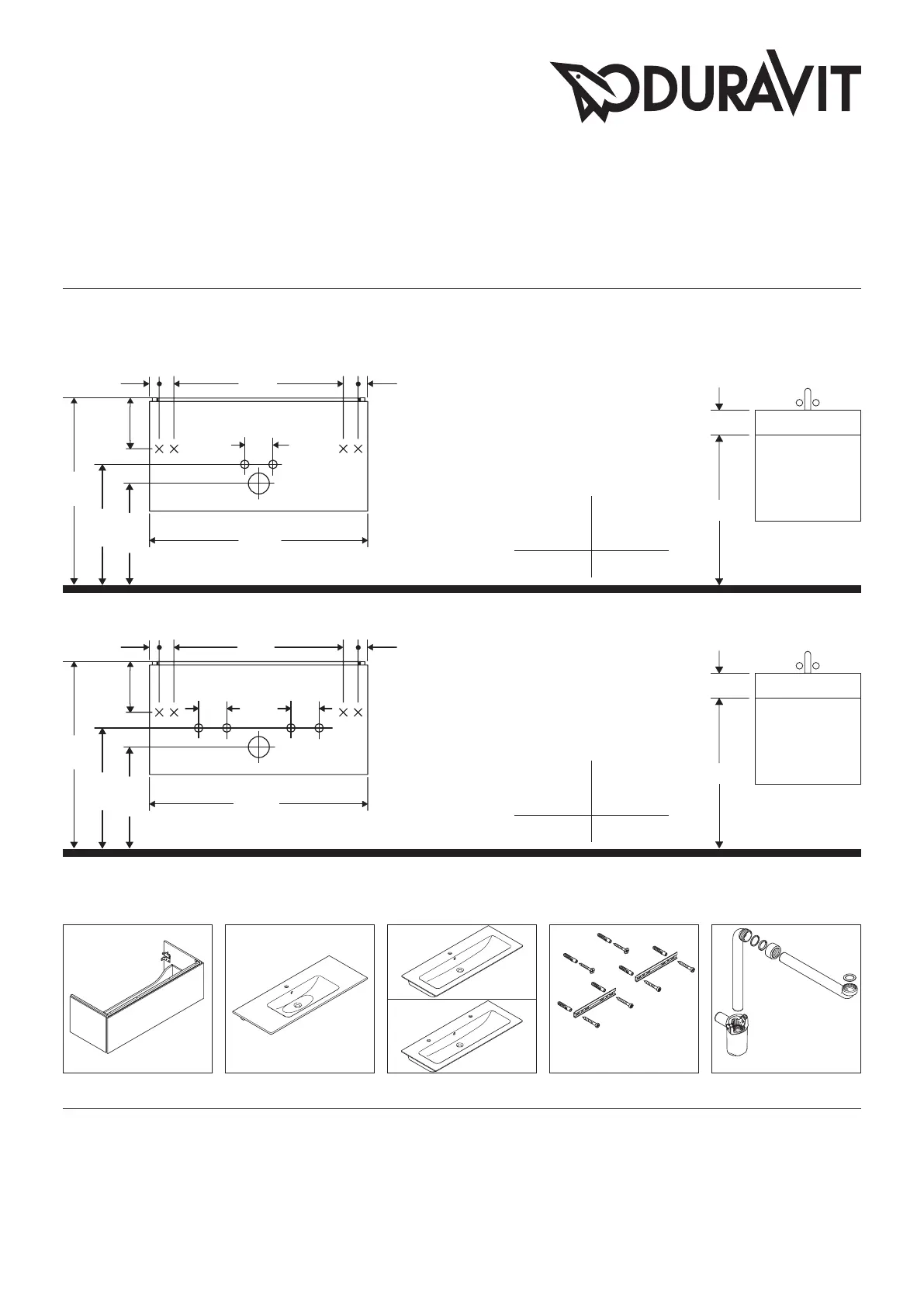 DURAVIT